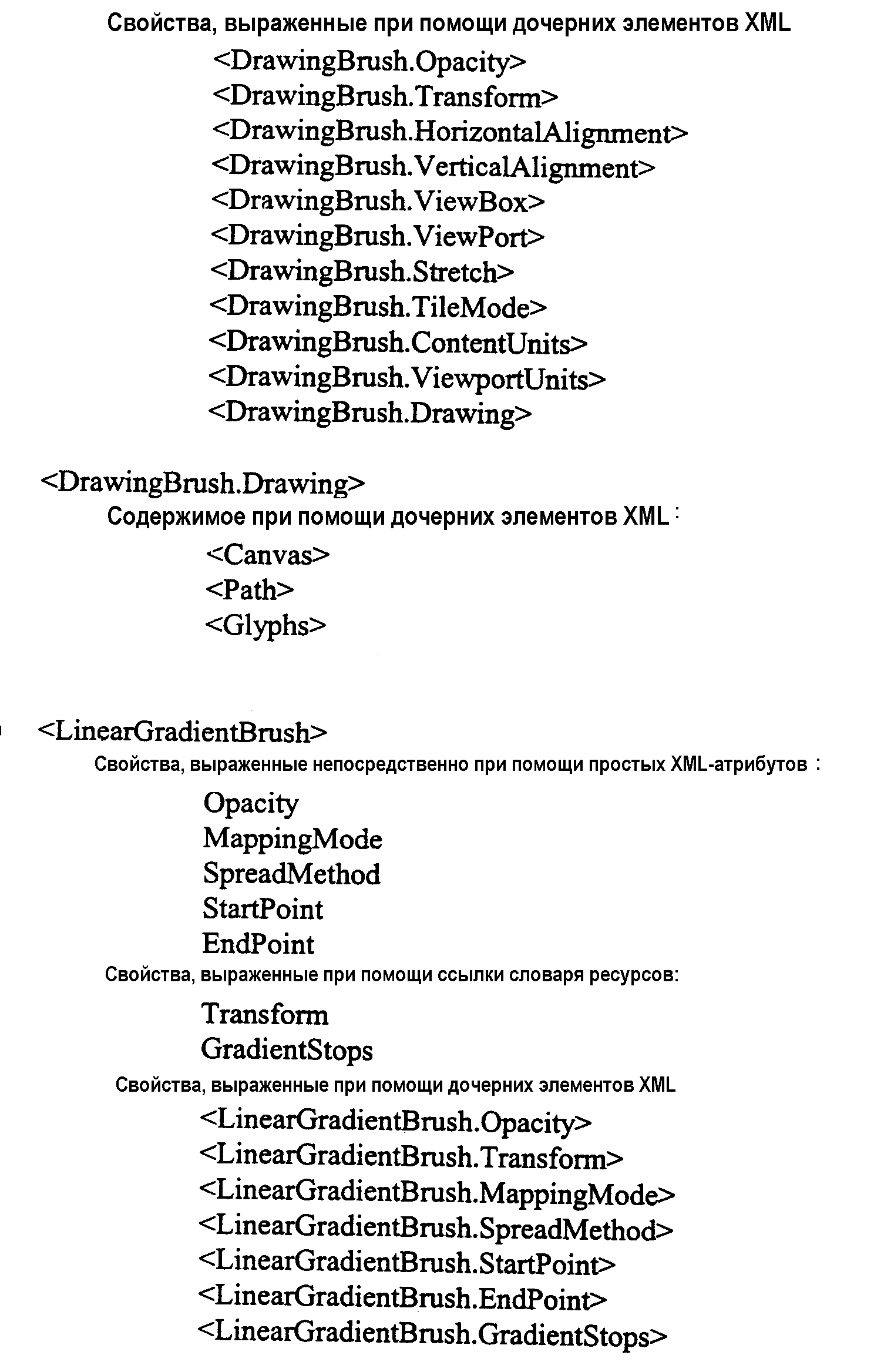 Свойства, выраженные при помощи дочерних элементов XML

<DrawingBrush.Opacity>
<DrawingBrush.Transform>
<DrawingBrush.HorizontalAlignment>
<DrawingBrush.VerticalAlignment>
<DrawingBrush.ViewBox>
<DrawingBrush.ViewPort>
<DrawingBrush.Stretch>
<DrawingBrush.TileMode>
<DrawingBrush.ContentUnits>
<DrawingBrush.ViewportUnits>
<DrawingBrush.Drawing>

<DrawingBrush.Drawing>

Содержимое при помощи дочерних элементов XML :

<Canvas>
<Path>
<Glyphs>

<LinearGradientBrush>

Свойства, выраженные непосредственно при помощи простых XML-атрибутов :

Opacity
MappingMode
SpreadMethod
StartPoint
EndPoint

Свойства, выраженные при помощи ссылки словаря ресурсов:

Transform
GradientStops

Свойства, выраженные при помощи дочерних элементов XML

<LinearGradientBrush.Opacity>
<LinearGradientBrush.Transform>
<LinearGradientBrush.MappingMode>
<LinearGradientBrush.SpreadMethod>
<LinearGradientBrush.StartPoint>
<LinearGradientBrush.EndPoint>
<LinearGradientBrush.GradientStops>